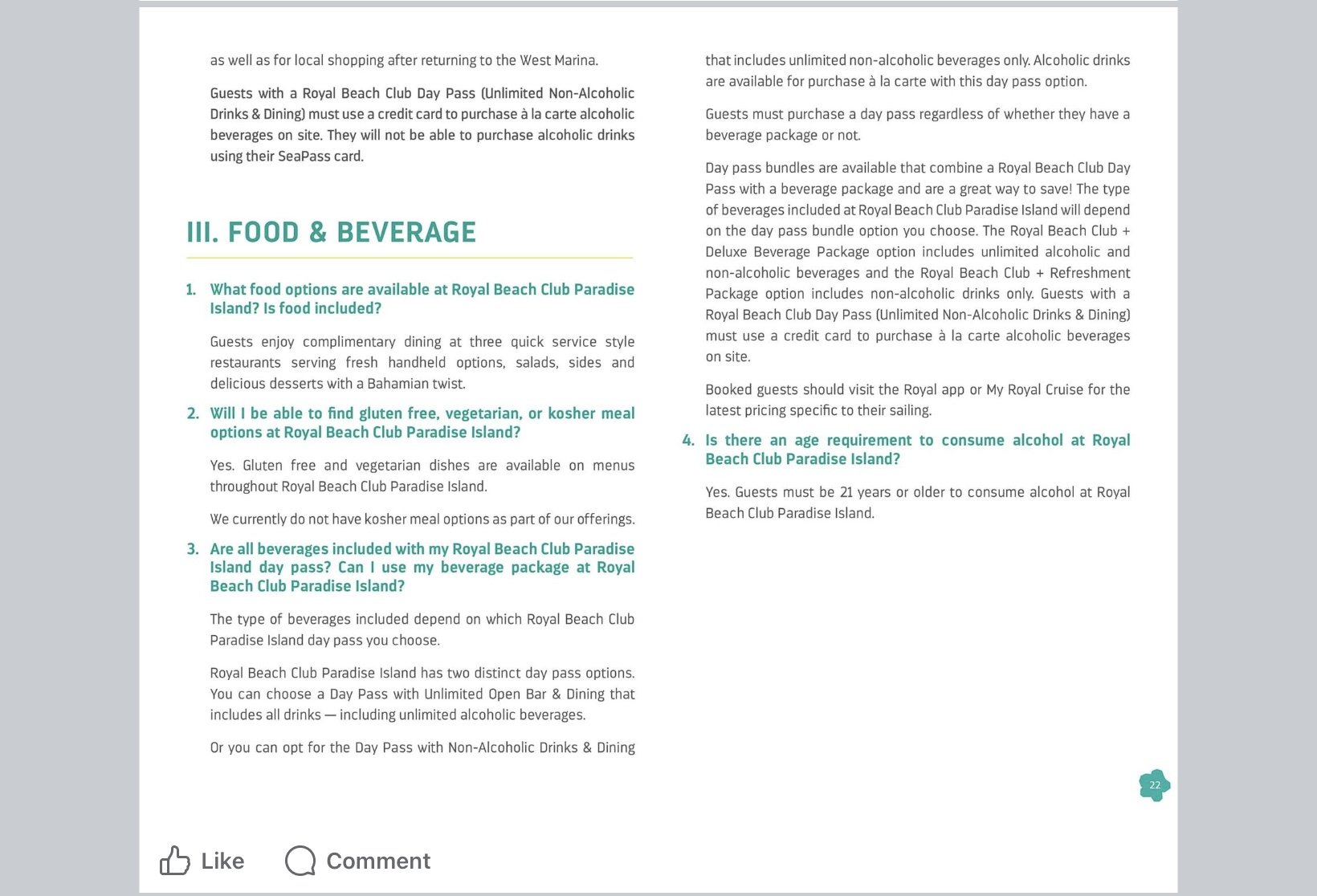 as well as for local shopping after returning to the West Marina.

Guests with a Royal Beach Club Day Pass (Unlimited Non-Alcoholic Drinks & Dining) must use a credit card to purchase à la carte alcoholic beverages on site. They will not be able to purchase alcoholic drinks using their SeaPass card.

III. FOOD & BEVERAGE

1. What food options are available at Royal Beach Club Paradise Island? Is food included?

Guests enjoy complimentary dining at three quick service style restaurants serving fresh handheld options, salads, sides and delicious desserts with a Bahamian twist.

2. Will I be able to find gluten free, vegetarian, or kosher meal options at Royal Beach Club Paradise Island?

Yes. Gluten free and vegetarian dishes are available on menus throughout Royal Beach Club Paradise Island.

We currently do not have kosher meal options as part of our offerings.

3. Are all beverages included with my Royal Beach Club Paradise Island day pass? Can I use my beverage package at Royal Beach Club Paradise Island?

The type of beverages included depend on which Royal Beach Club Paradise Island day pass you choose.

Royal Beach Club Paradise Island has two distinct day pass options. You can choose a Day Pass with Unlimited Open Bar & Dining that includes all drinks — including unlimited alcoholic beverages.

Or you can opt for the Day Pass with Non-Alcoholic Drinks & Dining that includes unlimited non-alcoholic beverages only. Alcoholic drinks are available for purchase à la carte with this day pass option.

Guests must purchase a day pass regardless of whether they have a beverage package or not.

Day pass bundles are available that combine a Royal Beach Club Day Pass with a beverage package and are a great way to save! The type of beverages included at Royal Beach Club Paradise Island will depend on the day pass bundle option you choose. The Royal Beach Club + Deluxe Beverage Package option includes unlimited alcoholic and non-alcoholic beverages and the Royal Beach Club + Refreshment Package option includes non-alcoholic drinks only. Guests with a Royal Beach Club Day Pass (Unlimited Non-Alcoholic Drinks & Dining) must use a credit card to purchase à la carte alcoholic beverages on site.

Booked guests should visit the Royal app or My Royal Cruise for the latest pricing specific to their sailing.

4. Is there an age requirement to consume alcohol at Royal Beach Club Paradise Island?

Yes. Guests must be 21 years or older to consume alcohol at Royal Beach Club Paradise Island.

22

Like Comment